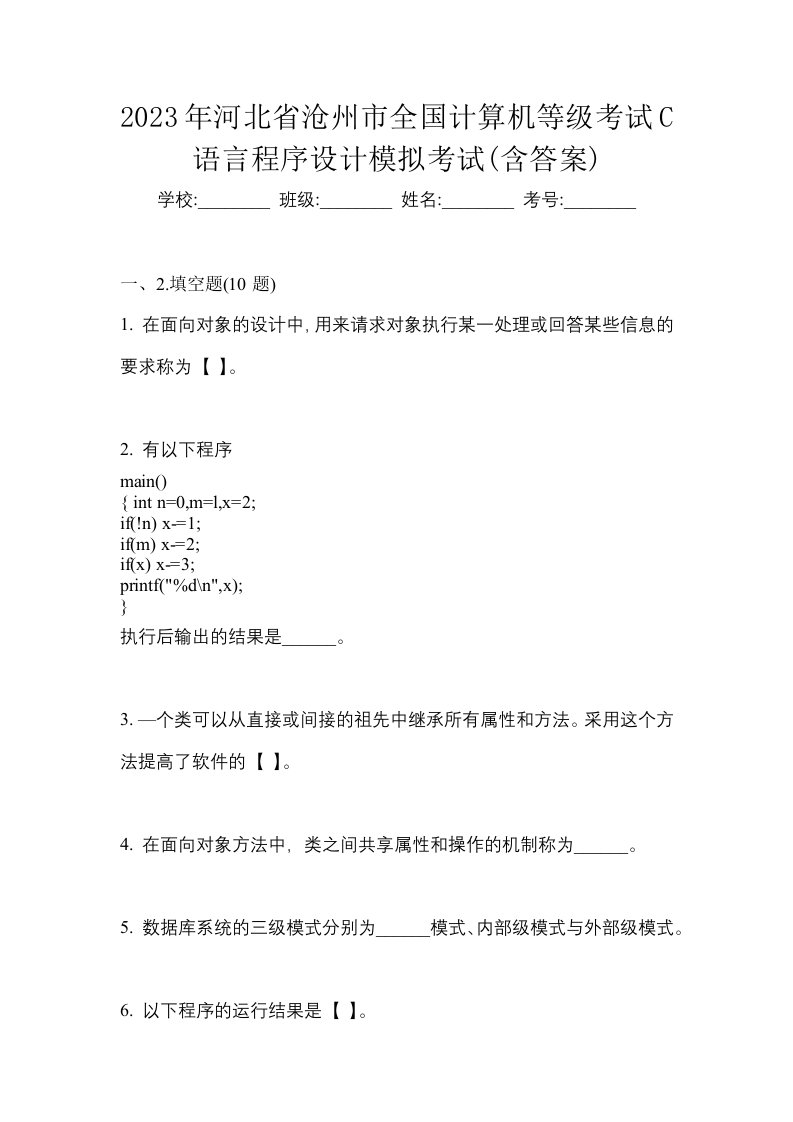 2023年河北省沧州市全国计算机等级考试C语言程序设计模拟考试(含答案)

学校:________ 班级:________ 姓名:________ 考号:________

一、2.填空题(10 题)

1. 在面向对象的设计中,用来请求对象执行某一处理或回答某些信息的要求称为【 】。

2. 有以下程序

main()
{ int n=0,m=l,x=2;
if(!n) x-=1;
if(m) x-=2;
if(x) x-=3;
printf("%d\n",x);
}
执行后输出的结果是______。

3. 一个类可以从直接或间接的祖先中继承所有属性和方法。采用这个方法提高了软件的【 】。

4. 在面向对象方法中, 类之间共享属性和操作的机制称为______。

5. 数据库系统的三级模式分别为______模式、内部级模式与外部级模式。

6. 以下程序的运行结果是【 】。